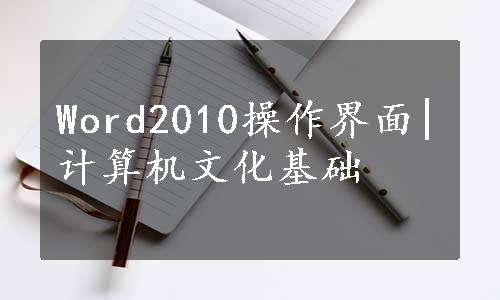 Word2010操作界面|计算机文化基础